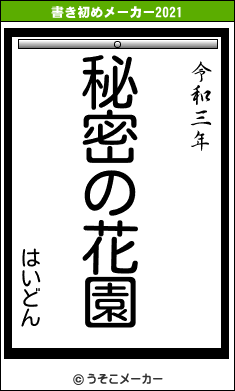 書き初めメーカー2021

令和三年

秘密の花園

はいどん

© うそこメーカー